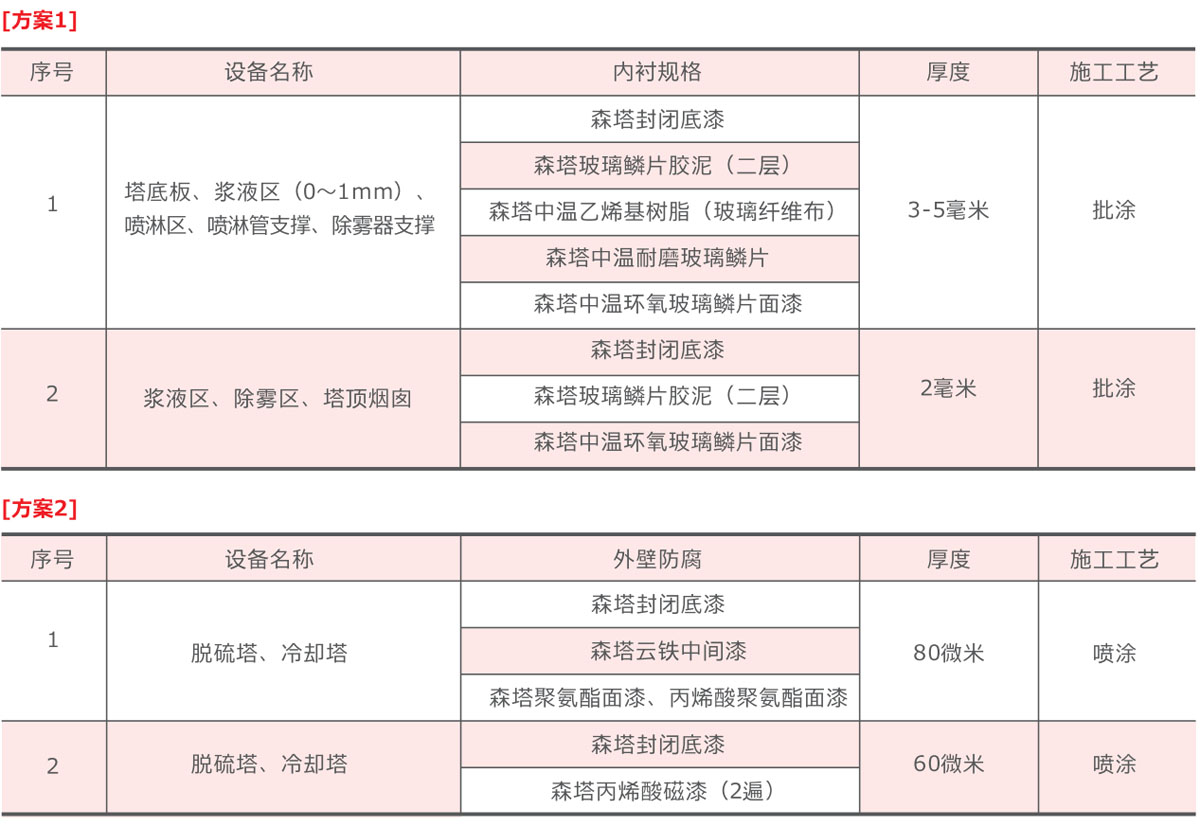 [方案1]

| 序号 | 设备名称 | 内衬规格 | 厚度 | 施工工艺 |
|---|---|---|---|---|
| 1 | 塔底板、浆液区（0～1mm）、喷淋区、喷淋管支撑、除雾器支撑 | 森塔封闭底漆 | 3-5毫米 | 批涂 |
| | | 森塔玻璃鳞片胶泥（二层） | | |
| | | 森塔中温乙烯基树脂（玻璃纤维布） | | |
| | | 森塔中温耐磨玻璃鳞片 | | |
| | | 森塔中温环氧玻璃鳞片面漆 | | |
| 2 | 浆液区、除雾区、塔顶烟囱 | 森塔封闭底漆 | 2毫米 | 批涂 |
| | | 森塔玻璃鳞片胶泥（二层） | | |
| | | 森塔中温环氧玻璃鳞片面漆 | | |

[方案2]

| 序号 | 设备名称 | 外壁防腐 | 厚度 | 施工工艺 |
|---|---|---|---|---|
| 1 | 脱硫塔、冷却塔 | 森塔封闭底漆 | 80微米 | 喷涂 |
| | | 森塔云铁中间漆 | | |
| | | 森塔聚氨酯面漆、丙烯酸聚氨酯面漆 | | |
| 2 | 脱硫塔、冷却塔 | 森塔封闭底漆 | 60微米 | 喷涂 |
| | | 森塔丙烯酸磁漆（2遍） | | |